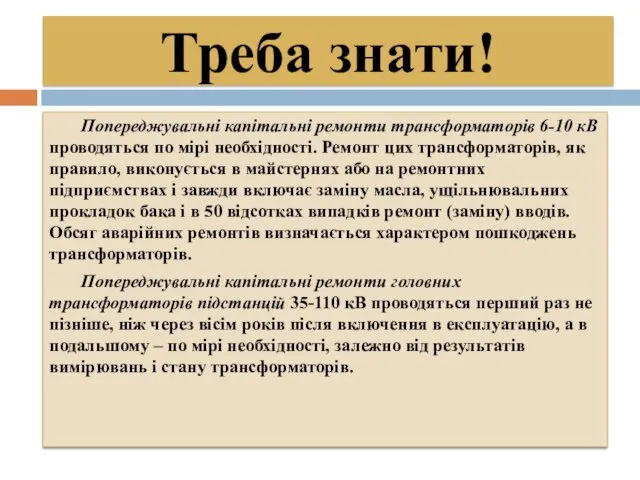 Треба знати!

Попереджувальні капітальні ремонти трансформаторів 6-10 кВ проводяться по мірі необхідності. Ремонт цих трансформаторів, як правило, виконується в майстернях або на ремонтних підприємствах і завжди включає заміну масла, ущільнювальних прокладок бака і в 50 відсотках випадків ремонт (заміну) вводів. Обсяг аварійних ремонтів визначається характером пошкоджень трансформаторів.

Попереджувальні капітальні ремонти головних трансформаторів підстанцій 35-110 кВ проводяться перший раз не пізніше, ніж через вісім років після включення в експлуатацію, а в подальшому – по мірі необхідності, залежно від результатів вимірювань і стану трансформаторів.